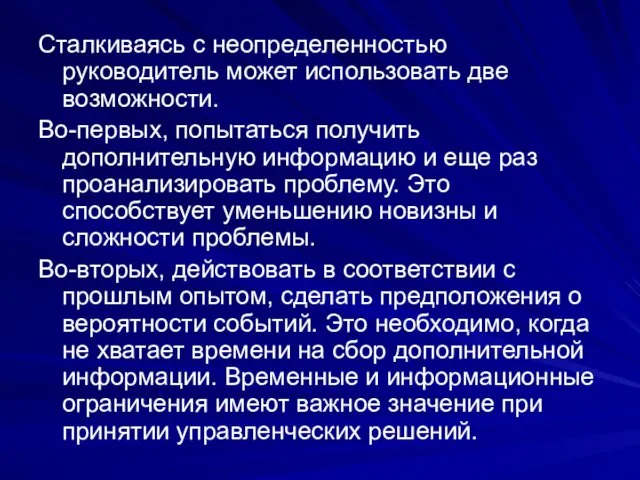 Сталкиваясь с неопределенностью руководитель может использовать две возможности.

Во-первых, попытаться получить дополнительную информацию и еще раз проанализировать проблему. Это способствует уменьшению новизны и сложности проблемы.

Во-вторых, действовать в соответствии с прошлым опытом, сделать предположения о вероятности событий. Это необходимо, когда не хватает времени на сбор дополнительной информации. Временные и информационные ограничения имеют важное значение при принятии управленческих решений.